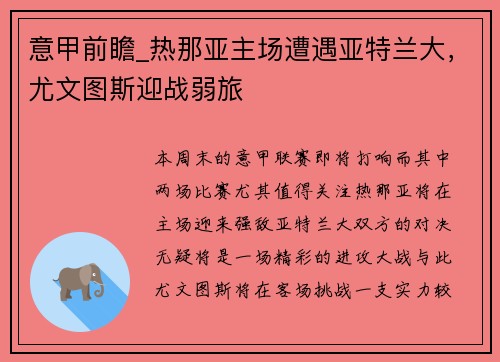 意甲前瞻_热那亚主场遭遇亚特兰大，尤文图斯迎战弱旅

本周末的意甲联赛即将打响而其中两场比赛尤其值得关注热那亚将在主场迎来强敌亚特兰大双方的对决无疑将是一场精彩的进攻大战与此尤文图斯将在客场挑战一支实力较